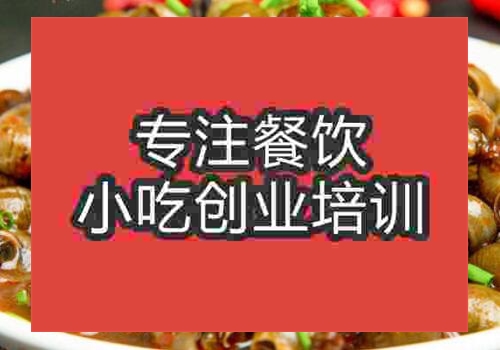 专注餐饮
小吃创业培训